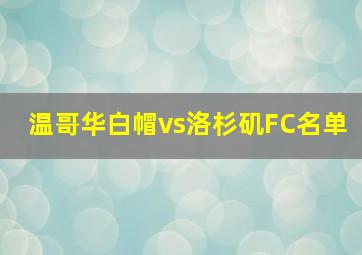 温哥华白帽vs洛杉矶FC名单